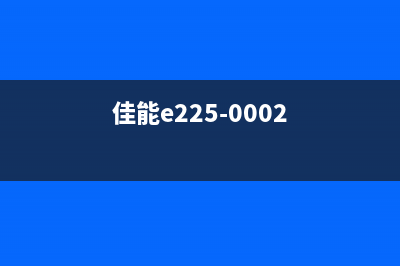 佳能e225-0002